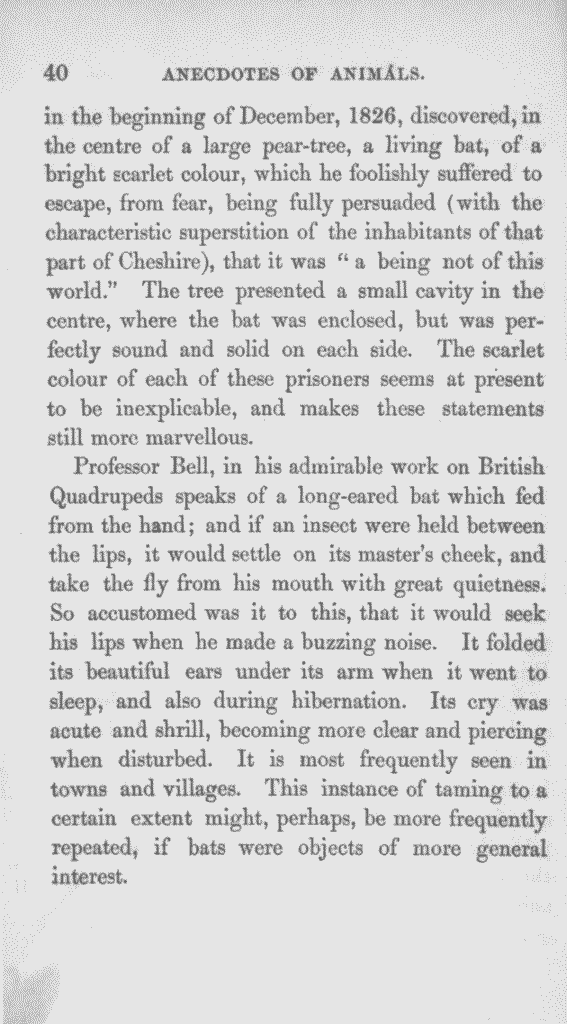 40 ANECDOTES OF ANIMALS.

in the beginning of December, 1826, discovered, in the centre of a large pear-tree, a living bat, of a bright scarlet colour, which he foolishly suffered to escape, from fear, being fully persuaded (with the characteristic superstition of the inhabitants of that part of Cheshire), that it was "a being not of this world." The tree presented a small cavity in the centre, where the bat was enclosed, but was perfectly sound and solid on each side. The scarlet colour of each of these prisoners seems at present to be inexplicable, and makes these statements still more marvellous.

Professor Bell, in his admirable work on British Quadrupeds speaks of a long-eared bat which fed from the hand; and if an insect were held between the lips, it would settle on its master's cheek, and take the fly from his mouth with great quietness. So accustomed was it to this, that it would seek his lips when he made a buzzing noise. It folded its beautiful ears under its arm when it went to sleep, and also during hibernation. Its cry was acute and shrill, becoming more clear and piercing when disturbed. It is most frequently seen in towns and villages. This instance of taming to a certain extent might, perhaps, be more frequently repeated, if bats were objects of more general interest.